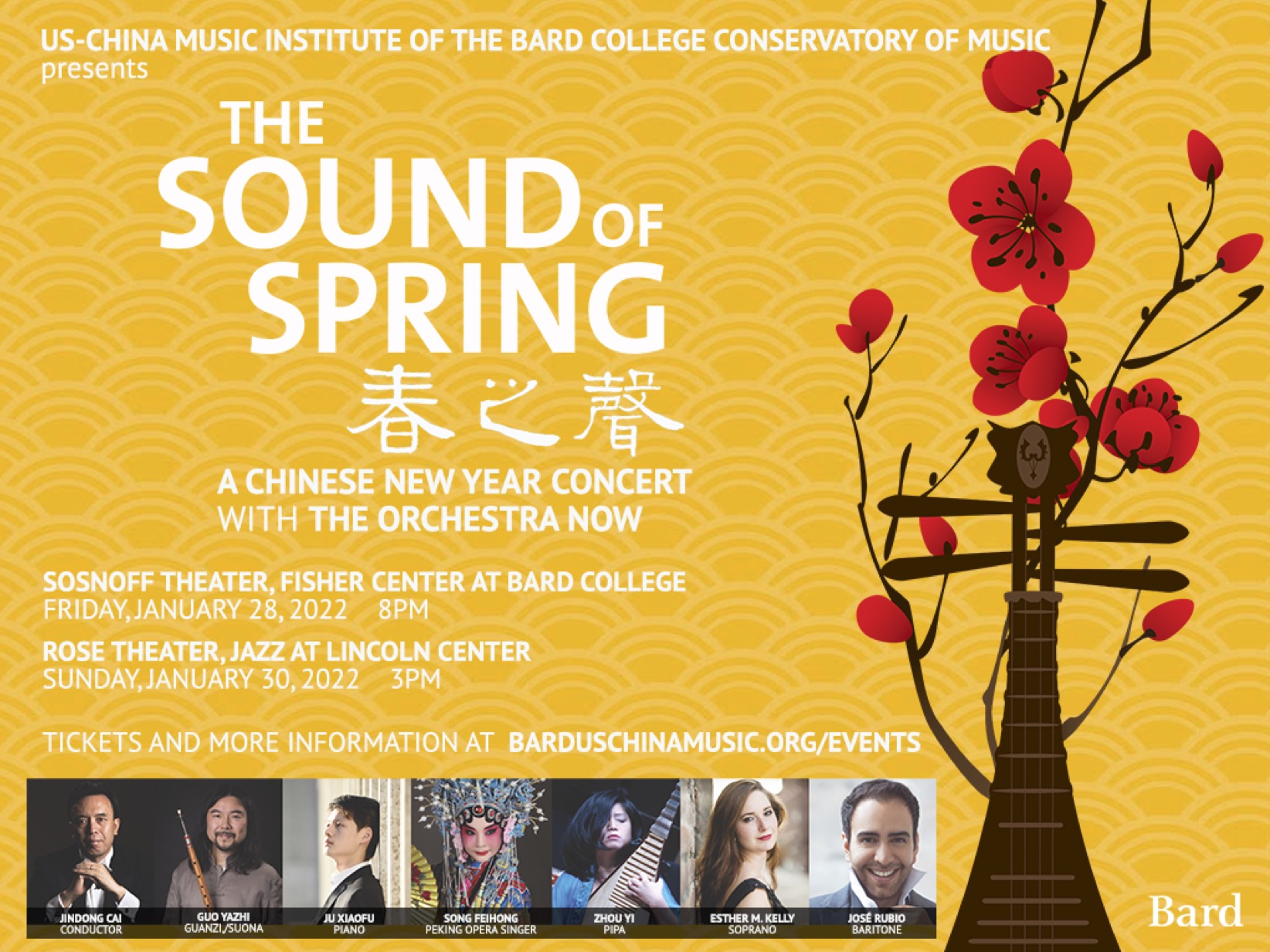 US-CHINA MUSIC INSTITUTE OF THE BARD COLLEGE CONSERVATORY OF MUSIC
presents

THE
SOUND OF
SPRING
春之聲

A CHINESE NEW YEAR CONCERT
WITH THE ORCHESTRA NOW

SOSNOFF THEATER, FISHER CENTER AT BARD COLLEGE
FRIDAY, JANUARY 28, 2022 8PM

ROSE THEATER, JAZZ AT LINCOLN CENTER
SUNDAY, JANUARY 30, 2022 3PM

TICKETS AND MORE INFORMATION AT BARDUSCHINAMUSIC.ORG/EVENTS

JINDONG CAI
CONDUCTOR

GUO YAZHI
GUANZI/SUONA

JU XIAOFU
PIANO

SONG FEIHONG
PEKING OPERA SINGER

ZHOU YI
PIPA

ESTHER M. KELLY
SOPRANO

JOSÉ RUBIO
BARITONE

Bard